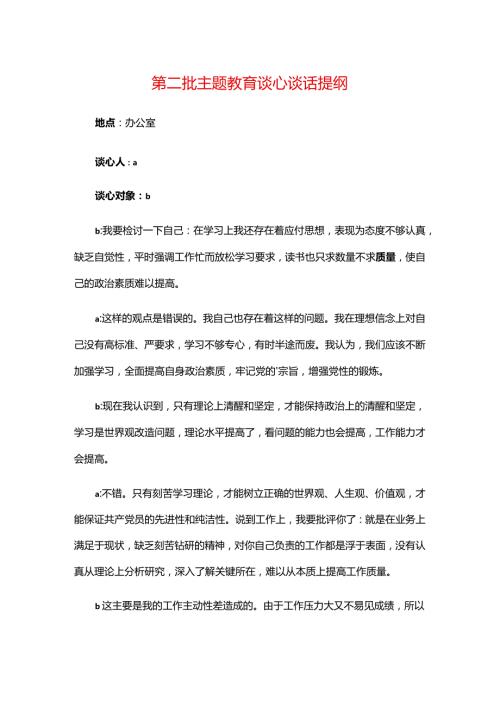 第二批主题教育谈心谈话提纲

地点：办公室

谈心人：a

谈心对象：b

b:我要检讨一下自己：在学习上我还存在着应付思想，表现为态度不够认真，缺乏自觉性，平时强调工作忙而放松学习要求，读书也只求数量不求质量，使自己的政治素质难以提高。

a:这样的观点是错误的。我自己也存在着这样的问题。我在理想信念上对自己没有高标准、严要求，学习不够专心，有时半途而废。我认为，我们应该不断加强学习，全面提高自身政治素质，牢记党的'宗旨，增强党性的锻炼。

b:现在我认识到，只有理论上清醒和坚定，才能保持政治上的清醒和坚定，学习是世界观改造问题，理论水平提高了，看问题的能力也会提高，工作能力才会提高。

a:不错。只有刻苦学习理论，才能树立正确的世界观、人生观、价值观，才能保证共产党员的先进性和纯洁性。说到工作上，我要批评你了：就是在业务上满足于现状，缺乏刻苦钻研的精神，对你自己负责的工作都是浮于表面，没有认真从理论上分析研究，深入了解关键所在，难以从本质上提高工作质量。

b 这主要是我的工作主动性差造成的。由于工作压力大又不易见成绩，所以